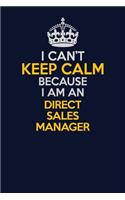 I CAN'T
KEEP CALM
BECAUSE
I AM AN
DIRECT
SALES
MANAGER